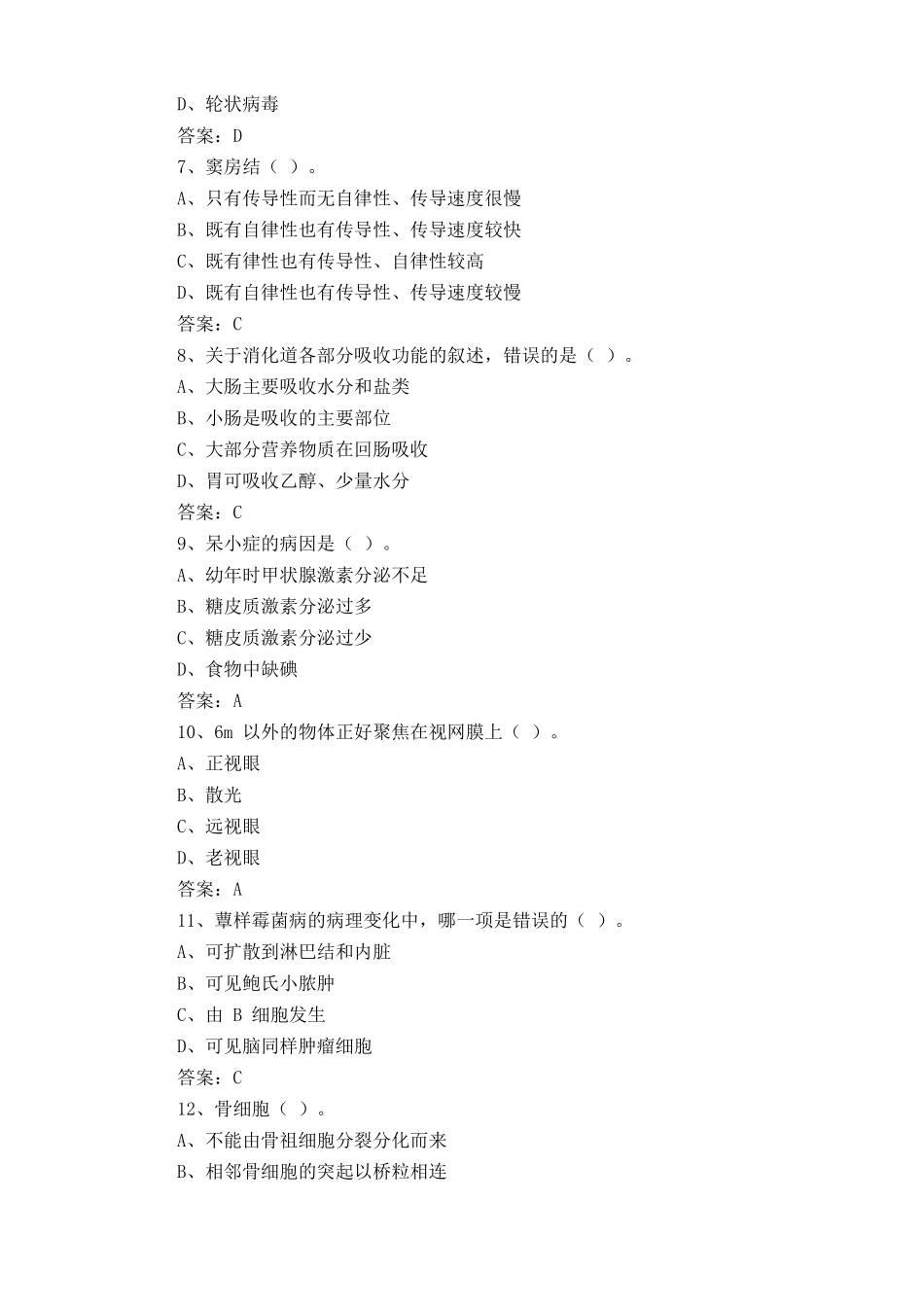 D、轮状病毒
答案：D
7、窦房结（ ）。
A、只有传导性而无自律性、传导速度很慢
B、既有自律性也有传导性、传导速度较快
C、既有律性也有传导性、自律性较高
D、既有自律性也有传导性、传导速度较慢
答案：C
8、关于消化道各部分吸收功能的叙述，错误的是（ ）。
A、大肠主要吸收水分和盐类
B、小肠是吸收的主要部位
C、大部分营养物质在回肠吸收
D、胃可吸收乙醇、少量水分
答案：C
9、呆小症的病因是（ ）。
A、幼年时甲状腺激素分泌不足
B、糖皮质激素分泌过多
C、糖皮质激素分泌过少
D、食物中缺碘
答案：A
10、6m 以外的物体正好聚焦在视网膜上（ ）。
A、正视眼
B、散光
C、远视眼
D、老视眼
答案：A
11、蕈样霉菌病的病理变化中，哪一项是错误的（ ）。
A、可扩散到淋巴结和内脏
B、可见鲍氏小脓肿
C、由 B 细胞发生
D、可见脑同样肿瘤细胞
答案：C
12、骨细胞（ ）。
A、不能由骨祖细胞分裂分化而来
B、相邻骨细胞的突起以桥粒相连